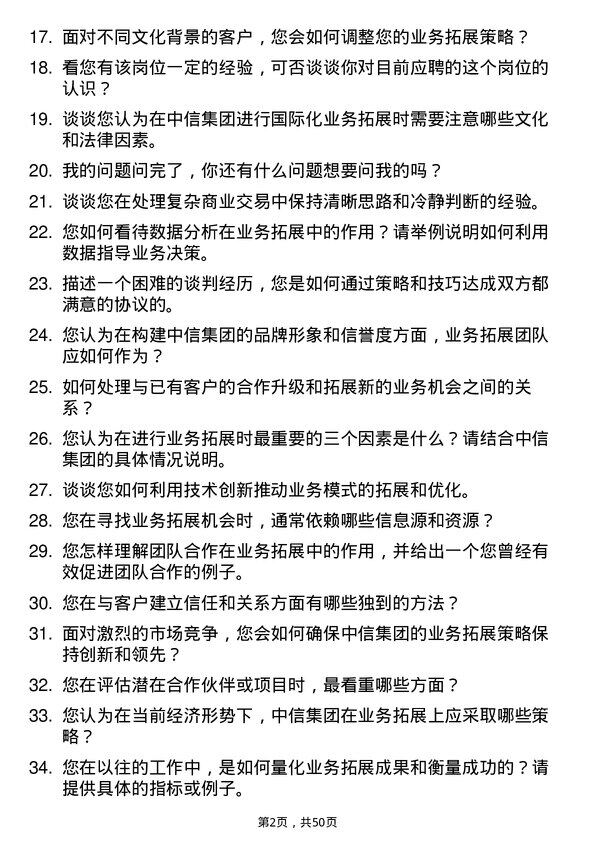 17. 面对不同文化背景的客户，您会如何调整您的业务拓展策略？

18. 看您有该岗位一定的经验，可否谈谈你对目前应聘的这个岗位的认识？

19. 谈谈您认为在中信集团进行国际化业务拓展时需要注意哪些文化和法律因素。

20. 我的问题问完了，你还有什么问题想要问我的吗？

21. 谈谈您在处理复杂商业交易中保持清晰思路和冷静判断的经验。

22. 您如何看待数据分析在业务拓展中的作用？请举例说明如何利用数据指导业务决策。

23. 描述一个困难的谈判经历，您是如何通过策略和技巧达成双方都满意的协议的。

24. 您认为在构建中信集团的品牌形象和信誉度方面，业务拓展团队应如何作为？

25. 如何处理与已有客户的合作升级和拓展新的业务机会之间的关系？

26. 您认为在进行业务拓展时最重要的三个因素是什么？请结合中信集团的具体情况说明。

27. 谈谈您如何利用技术创新推动业务模式的拓展和优化。

28. 您在寻找业务拓展机会时，通常依赖哪些信息源和资源？

29. 您怎样理解团队合作在业务拓展中的作用，并给出一个您曾经有效促进团队合作的例子。

30. 您在与客户建立信任和关系方面有哪些独到的方法？

31. 面对激烈的市场竞争，您会如何确保中信集团的业务拓展策略保持创新和领先？

32. 您在评估潜在合作伙伴或项目时，最看重哪些方面？

33. 您认为在当前经济形势下，中信集团在业务拓展上应采取哪些策略？

34. 您在以往的工作中，是如何量化业务拓展成果和衡量成功的？请提供具体的指标或例子。

第2页，共50页